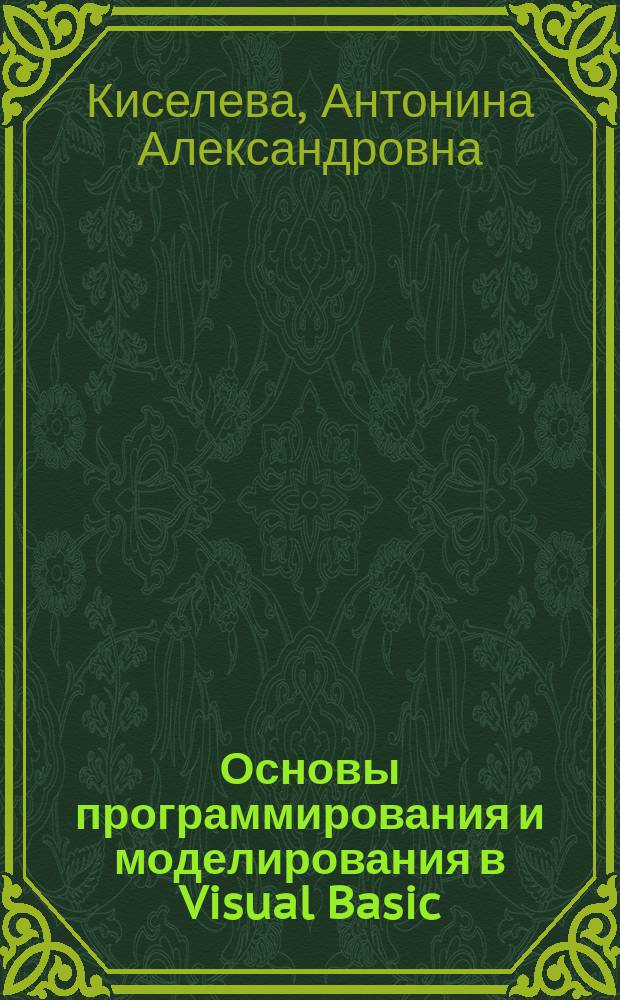 Киселева, Антонина Александровна

Основы программирования и моделирования в Visual Basic